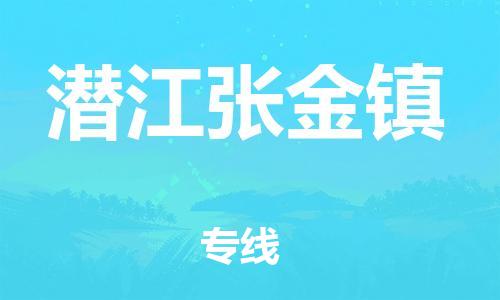 潜江张金镇

专线